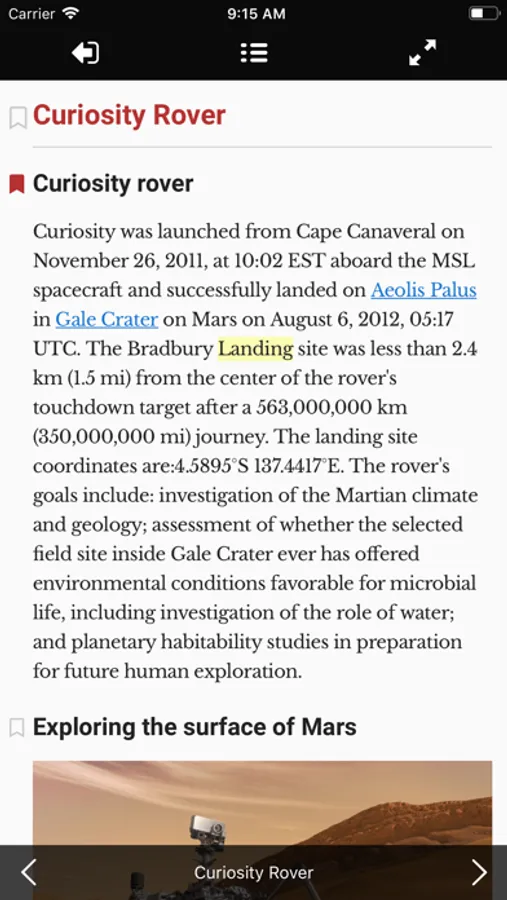 Carrier 9:15 AM

Curiosity Rover

Curiosity rover

Curiosity was launched from Cape Canaveral on November 26, 2011, at 10:02 EST aboard the MSL spacecraft and successfully landed on Aeolis Palus in Gale Crater on Mars on August 6, 2012, 05:17 UTC. The Bradbury Landing site was less than 2.4 km (1.5 mi) from the center of the rover's touchdown target after a 563,000,000 km (350,000,000 mi) journey. The landing site coordinates are:4.5895°S 137.4417°E. The rover's goals include: investigation of the Martian climate and geology; assessment of whether the selected field site inside Gale Crater ever has offered environmental conditions favorable for microbial life, including investigation of the role of water; and planetary habitability studies in preparation for future human exploration.

Exploring the surface of Mars

Curiosity Rover